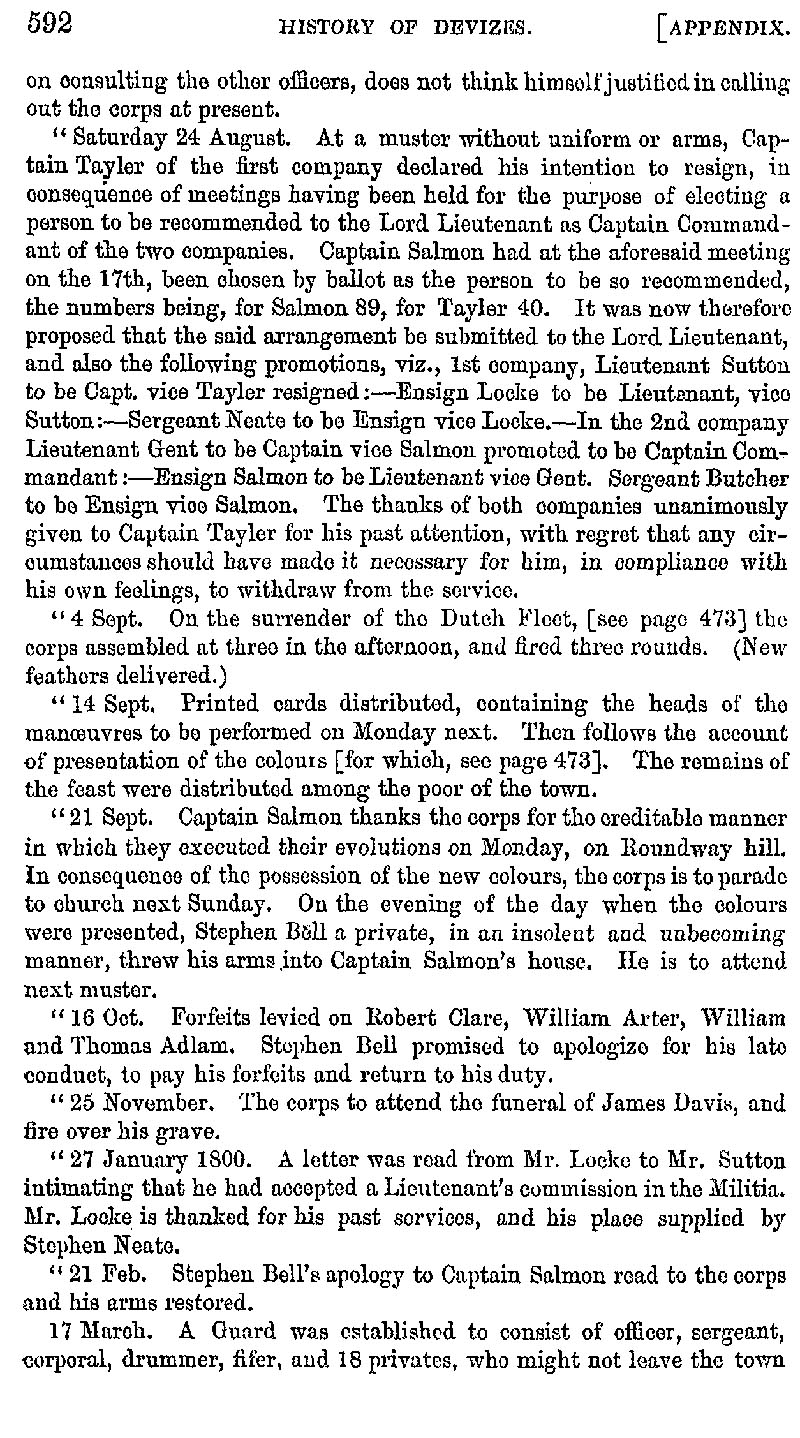 592 HISTORY OF DEVIZES. [APPENDIX.

on consulting the other officers, does not think himself justified in calling out the corps at present.

"Saturday 24 August. At a muster without uniform or arms, Captain Tayler of the first company declared his intention to resign, in consequence of meetings having been held for the purpose of electing a person to be recommended to the Lord Lieutenant as Captain Commandant of the two companies. Captain Salmon had at the aforesaid meeting on the 17th, been chosen by ballot as the person to be so recommended, the numbers being, for Salmon 89, for Tayler 40. It was now therefore proposed that the said arrangement be submitted to the Lord Lieutenant, and also the following promotions, viz., 1st company, Lieutenant Sutton to be Capt. vice Tayler resigned:—Ensign Locke to be Lieutenant, vice Sutton:—Sergeant Neate to be Ensign vice Locke.—In the 2nd company Lieutenant Gent to be Captain vice Salmon promoted to be Captain Commandant:—Ensign Salmon to be Lieutenant vice Gent. Sergeant Butcher to be Ensign vice Salmon. The thanks of both companies unanimously given to Captain Tayler for his past attention, with regret that any circumstances should have made it necessary for him, in compliance with his own feelings, to withdraw from the service.

"4 Sept. On the surrender of the Dutch Fleet, [see page 473] the corps assembled at three in the afternoon, and fired three rounds. (New feathers delivered.)

"14 Sept. Printed cards distributed, containing the heads of the manœuvres to be performed on Monday next. Then follows the account of presentation of the colours [for which, see page 473]. The remains of the feast were distributed among the poor of the town.

"21 Sept. Captain Salmon thanks the corps for the creditable manner in which they executed their evolutions on Monday, on Roundway hill. In consequence of the possession of the new colours, the corps is to parade to church next Sunday. On the evening of the day when the colours were presented, Stephen Bell a private, in an insolent and unbecoming manner, threw his arms into Captain Salmon's house. He is to attend next muster.

"16 Oct. Forfeits levied on Robert Clare, William Arter, William and Thomas Adlam. Stephen Bell promised to apologize for his late conduct, to pay his forfeits and return to his duty.

"25 November. The corps to attend the funeral of James Davis, and fire over his grave.

"27 January 1800. A letter was read from Mr. Locke to Mr. Sutton intimating that he had accepted a Lieutenant's commission in the Militia. Mr. Locke is thanked for his past services, and his place supplied by Stephen Neate.

"21 Feb. Stephen Bell's apology to Captain Salmon read to the corps and his arms restored.

17 March. A Guard was established to consist of officer, sergeant, corporal, drummer, fifer, and 18 privates, who might not leave the town